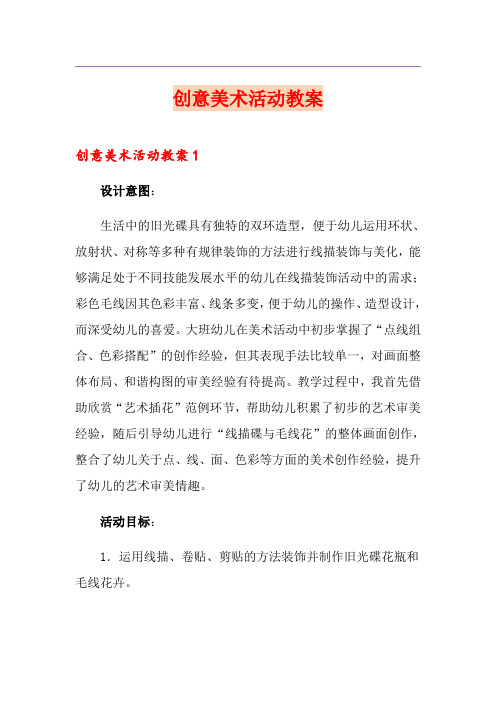 创意美术活动教案

创意美术活动教案1

设计意图：

生活中的旧光碟具有独特的双环造型，便于幼儿运用环状、放射状、对称等多种有规律装饰的方法进行线描装饰与美化，能够满足处于不同技能发展水平的幼儿在线描装饰活动中的需求；彩色毛线因其色彩丰富、线条多变，便于幼儿的操作、造型设计，而深受幼儿的喜爱。大班幼儿在美术活动中初步掌握了“点线组合、色彩搭配”的创作经验，但其表现手法比较单一，对画面整体布局、和谐构图的审美经验有待提高。教学过程中，我首先借助欣赏“艺术插花”范例环节，帮助幼儿积累了初步的艺术审美经验，随后引导幼儿进行“线描碟与毛线花”的整体画面创作，整合了幼儿关于点、线、面、色彩等方面的美术创作经验，提升了幼儿的艺术审美情趣。

活动目标：

1．运用线描、卷贴、剪贴的方法装饰并制作旧光碟花瓶和毛线花卉。